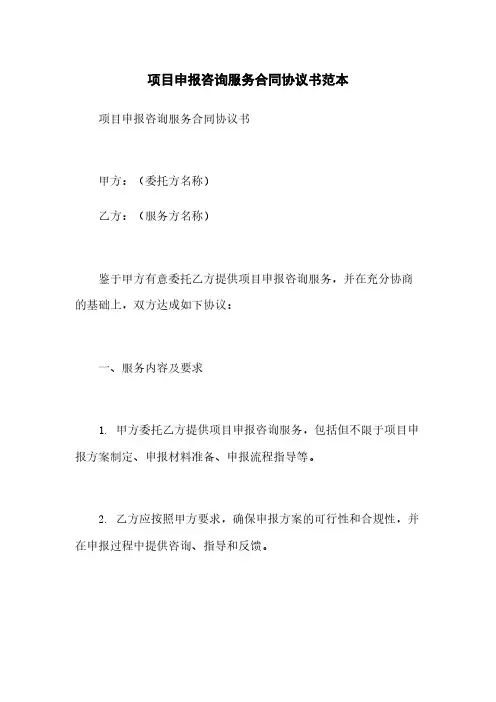 项目申报咨询服务合同协议书范本

项目申报咨询服务合同协议书

甲方：（委托方名称）

乙方：（服务方名称）

鉴于甲方有意委托乙方提供项目申报咨询服务，并在充分协商的基础上，双方达成如下协议：

一、服务内容及要求

1. 甲方委托乙方提供项目申报咨询服务，包括但不限于项目申报方案制定、申报材料准备、申报流程指导等。

2. 乙方应按照甲方要求，确保申报方案的可行性和合规性，并在申报过程中提供咨询、指导和反馈。